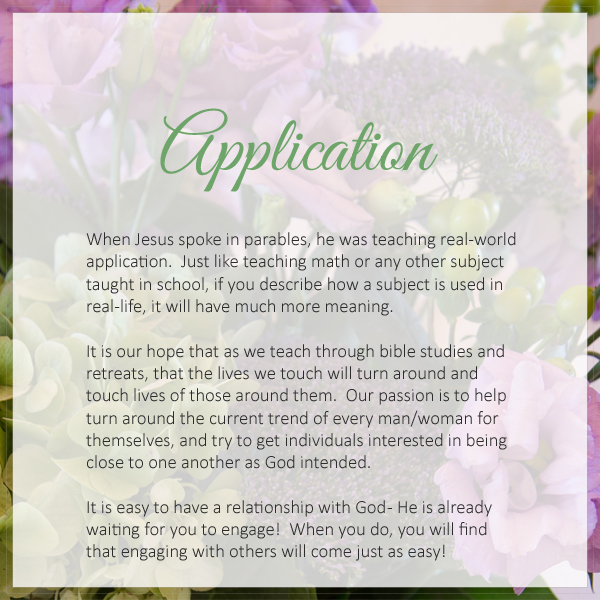 Application

When Jesus spoke in parables, he was teaching real-world application. Just like teaching math or any other subject taught in school, if you describe how a subject is used in real-life, it will have much more meaning.

It is our hope that as we teach through bible studies and retreats, that the lives we touch will turn around and touch lives of those around them. Our passion is to help turn around the current trend of every man/woman for themselves, and try to get individuals interested in being close to one another as God intended.

It is easy to have a relationship with God- He is already waiting for you to engage! When you do, you will find that engaging with others will come just as easy!